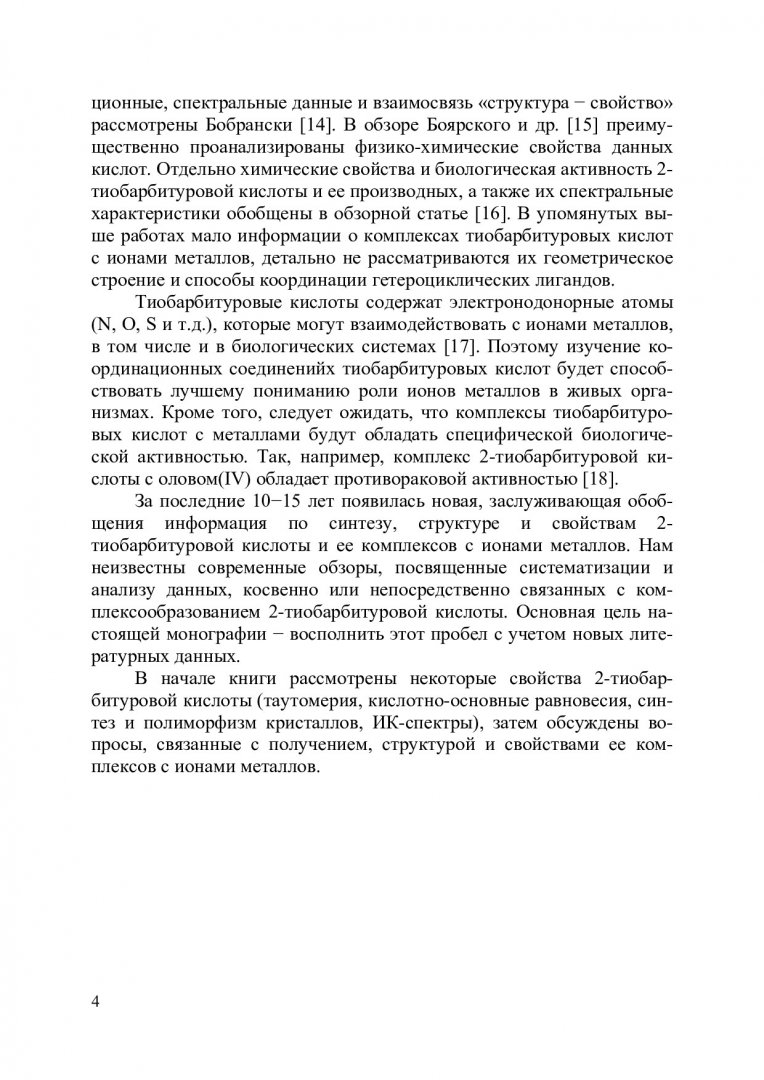 ционные, спектральные данные и взаимосвязь «структура − свойство» рассмотрены Бобрански [14]. В обзоре Боярского и др. [15] преимущественно проанализированы физико-химические свойства данных кислот. Отдельно химические свойства и биологическая активность 2-тиобарбитуровой кислоты и ее производных, а также их спектральные характеристики обобщены в обзорной статье [16]. В упомянутых выше работах мало информации о комплексах тиобарбитуровых кислот с ионами металлов, детально не рассматриваются их геометрическое строение и способы координации гетероциклических лигандов.

Тиобарбитуровые кислоты содержат электронодонорные атомы (N, O, S и т.д.), которые могут взаимодействовать с ионами металлов, в том числе и в биологических системах [17]. Поэтому изучение координационных соединенийх тиобарбитуровых кислот будет способствовать лучшему пониманию роли ионов металлов в живых организмах. Кроме того, следует ожидать, что комплексы тиобарбитуровых кислот с металлами будут обладать специфической биологической активностью. Так, например, комплекс 2-тиобарбитуровой кислоты с оловом(IV) обладает противораковой активностью [18].

За последние 10−15 лет появилась новая, заслуживающая обобщения информация по синтезу, структуре и свойствам 2-тиобарбитуровой кислоты и ее комплексов с ионами металлов. Нам неизвестны современные обзоры, посвященные систематизации и анализу данных, косвенно или непосредственно связанных с комплексообразованием 2-тиобарбитуровой кислоты. Основная цель настоящей монографии − восполнить этот пробел с учетом новых литературных данных.

В начале книги рассмотрены некоторые свойства 2-тиобарбитуровой кислоты (таутомерия, кислотно-основные равновесия, синтез и полиморфизм кристаллов, ИК-спектры), затем обсуждены вопросы, связанные с получением, структурой и свойствами ее комплексов с ионами металлов.

4